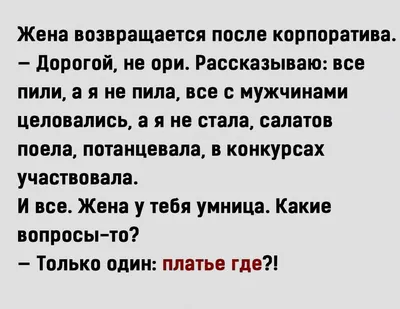 Жена возвращается после корпоратива.
– Дорогой, не ори. Рассказываю: все пили, а я не пила, все с мужчинами целовались, а я не стала, салатов поела, потанцевала, в конкурсах участвовала.
И все. Жена у тебя умница. Какие вопросы-то?
– Только один: платье где?!